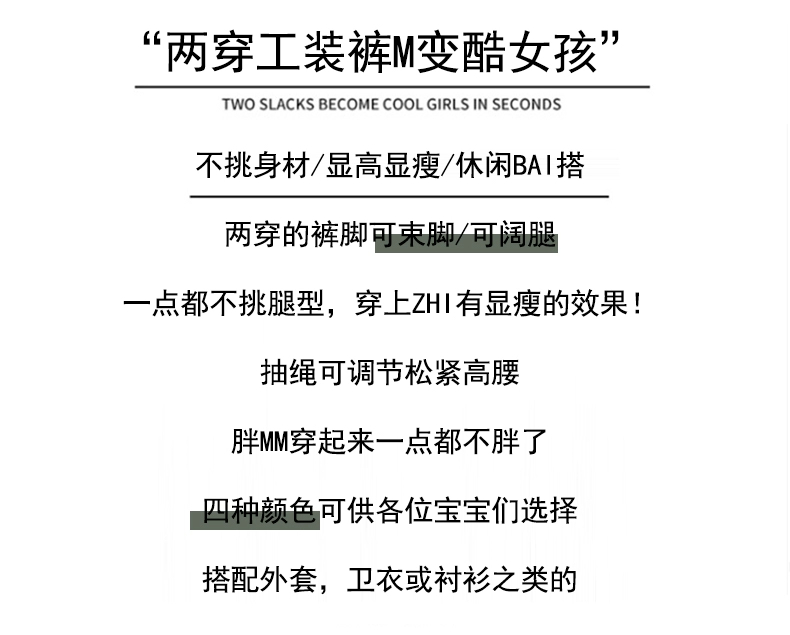 “两穿工装裤M变酷女孩”

TWO SLACKS BECOME COOL GIRLS IN SECONDS

不挑身材/显高显瘦/休闲BAI搭

两穿的裤脚可束脚/可阔腿

一点都不挑腿型，穿上ZHI有显瘦的效果！

抽绳可调节松紧高腰

胖MM穿起来一点都不胖了

四种颜色可供各位宝宝们选择

搭配外套，卫衣或衬衫之类的